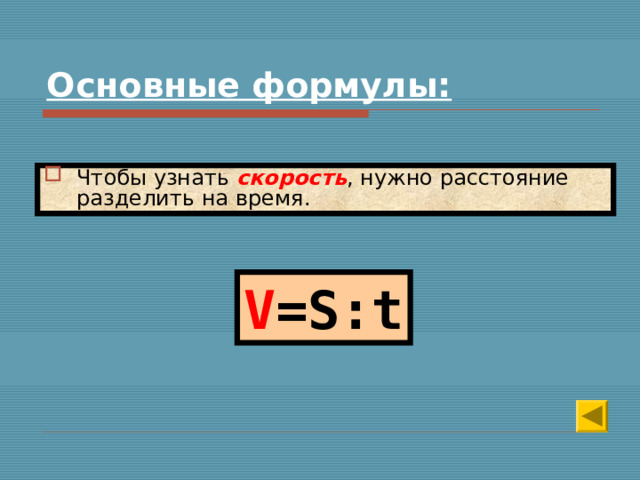 Основные формулы:

Чтобы узнать скорость, нужно расстояние разделить на время.

$V=S:t$